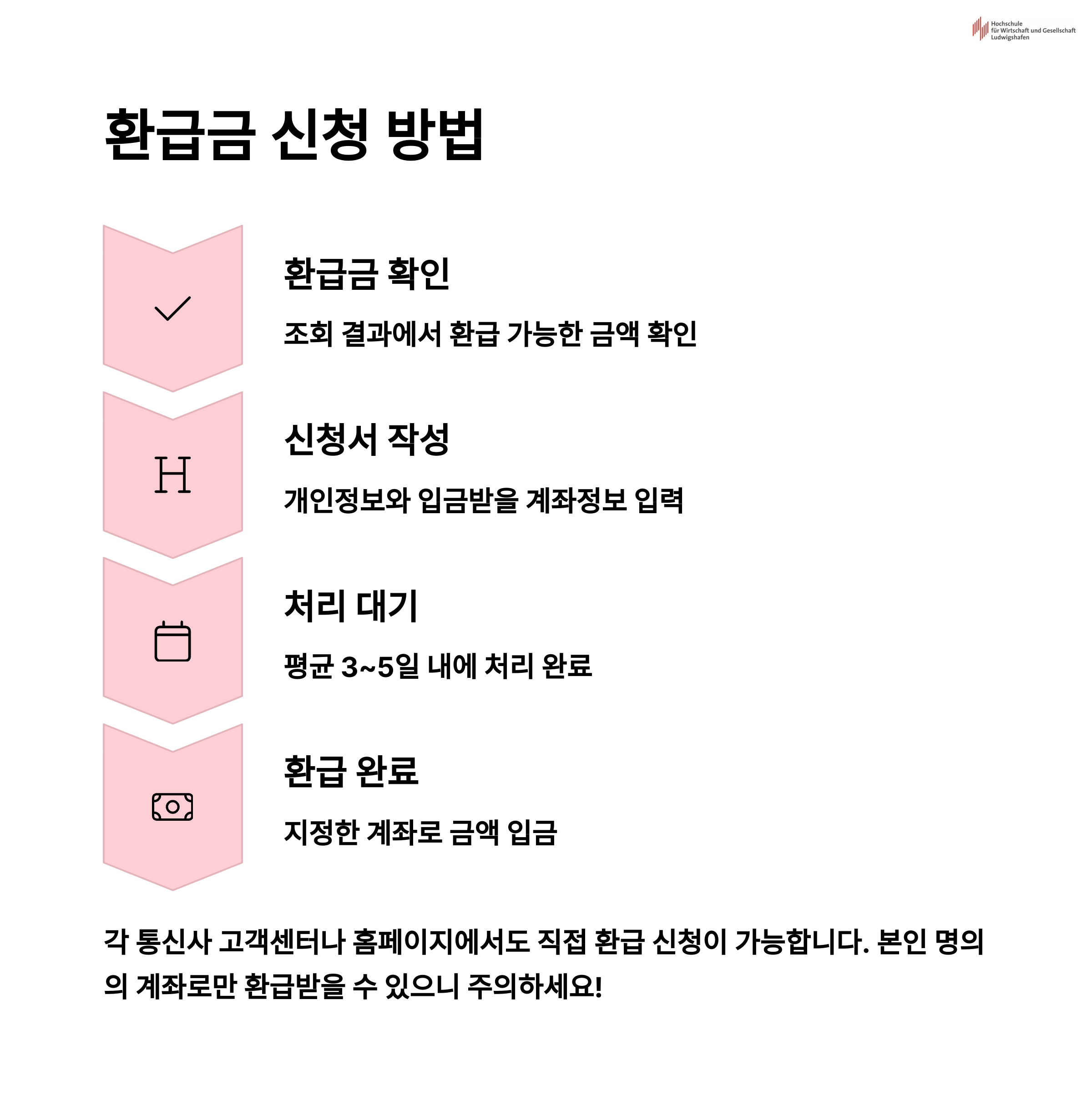 Hochschule
für Wirtschaft und Gesellschaft
Ludwigshafen

환급금 신청 방법

환급금 확인

조회 결과에서 환급 가능한 금액 확인

H

신청서 작성

개인정보와 입금받을 계좌정보 입력

처리 대기

평균 3~5일 내에 처리 완료

환급 완료

지정한 계좌로 금액 입금

각 통신사 고객센터나 홈페이지에서도 직접 환급 신청이 가능합니다. 본인 명의의 계좌로만 환급받을 수 있으니 주의하세요!